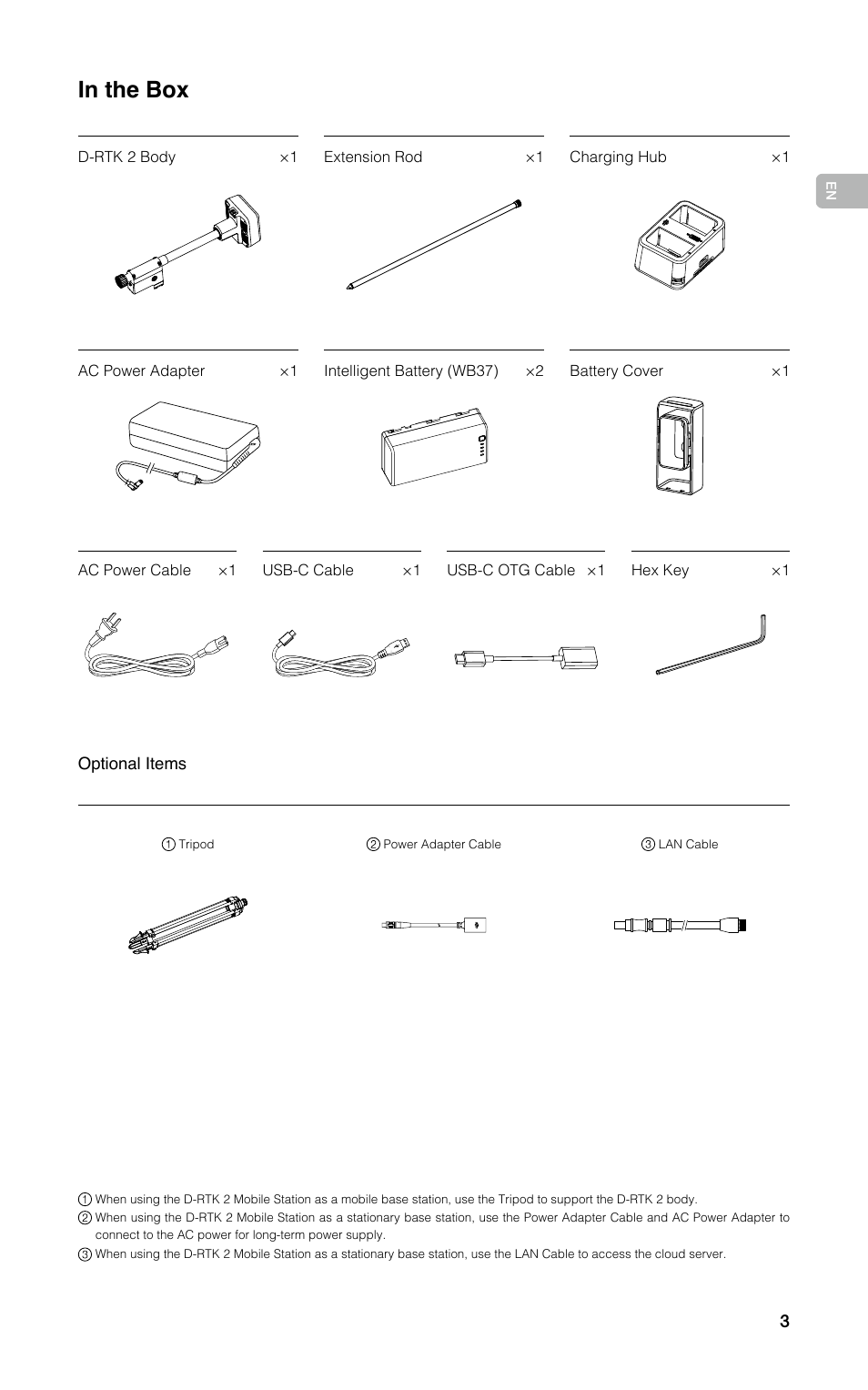 In the Box

D-RTK 2 Body ×1

Extension Rod ×1

Charging Hub ×1

EN

AC Power Adapter ×1

Intelligent Battery (WB37) ×2

Battery Cover ×1

AC Power Cable ×1

USB-C Cable ×1

USB-C OTG Cable ×1

Hex Key ×1

Optional Items

① Tripod

② Power Adapter Cable

③ LAN Cable

① When using the D-RTK 2 Mobile Station as a mobile base station, use the Tripod to support the D-RTK 2 body.
② When using the D-RTK 2 Mobile Station as a stationary base station, use the Power Adapter Cable and AC Power Adapter to connect to the AC power for long-term power supply.
③ When using the D-RTK 2 Mobile Station as a stationary base station, use the LAN Cable to access the cloud server.

3